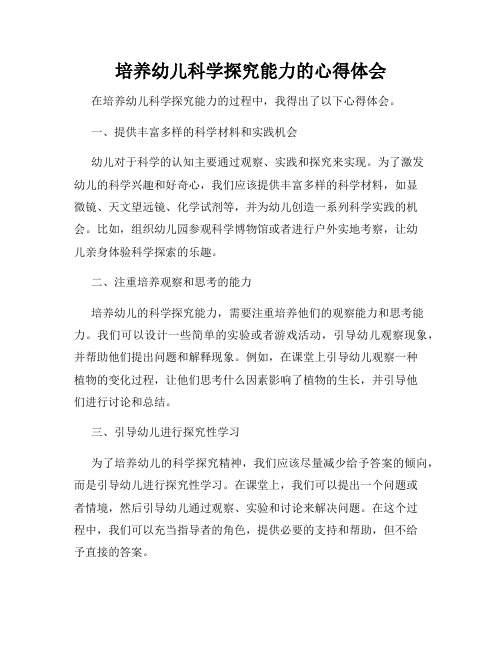 培养幼儿科学探究能力的心得体会

在培养幼儿科学探究能力的过程中，我得出了以下心得体会。

一、提供丰富多样的科学材料和实践机会

幼儿对于科学的认知主要通过观察、实践和探究来实现。为了激发幼儿的科学兴趣和好奇心，我们应该提供丰富多样的科学材料，如显微镜、天文望远镜、化学试剂等，并为幼儿创造一系列科学实践的机会。比如，组织幼儿园参观科学博物馆或者进行户外实地考察，让幼儿亲身体验科学探索的乐趣。

二、注重培养观察和思考的能力

培养幼儿的科学探究能力，需要注重培养他们的观察能力和思考能力。我们可以设计一些简单的实验或者游戏活动，引导幼儿观察现象，并帮助他们提出问题和解释现象。例如，在课堂上引导幼儿观察一种植物的变化过程，让他们思考什么因素影响了植物的生长，并引导他们进行讨论和总结。

三、引导幼儿进行探究性学习

为了培养幼儿的科学探究精神，我们应该尽量减少给予答案的倾向，而是引导幼儿进行探究性学习。在课堂上，我们可以提出一个问题或者情境，然后引导幼儿通过观察、实验和讨论来解决问题。在这个过程中，我们可以充当指导者的角色，提供必要的支持和帮助，但不给予直接的答案。